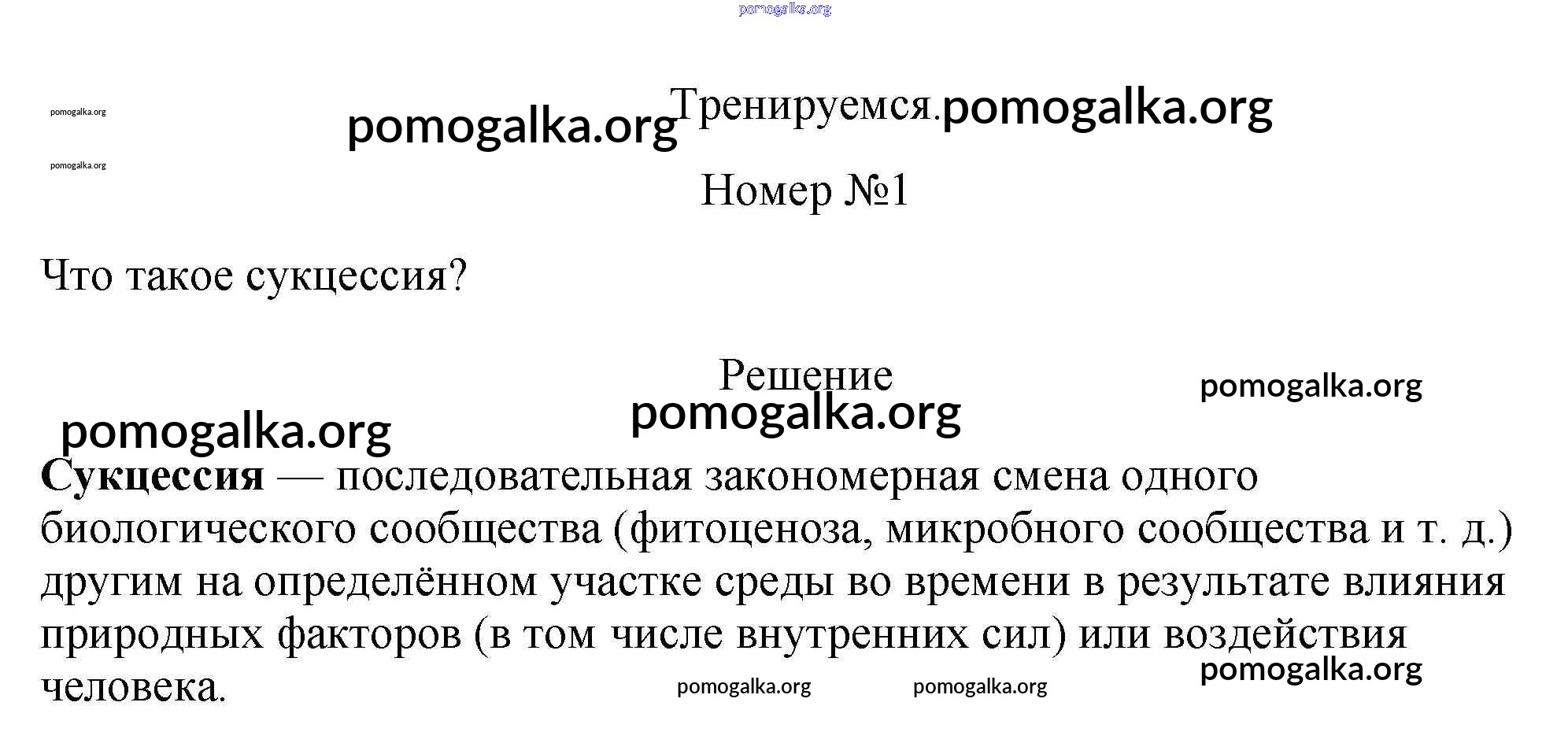 Тренируемся.

Номер №1

Что такое сукцессия?

Решение

Сукцессия — последовательная закономерная смена одного биологического сообщества (фитоценоза, микробного сообщества и т. д.) другим на определённом участке среды во времени в результате влияния природных факторов (в том числе внутренних сил) или воздействия человека.

pomogalka.org